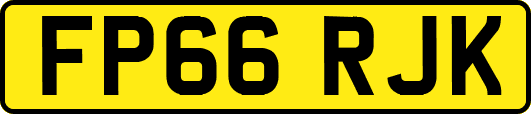 FP66 RJK